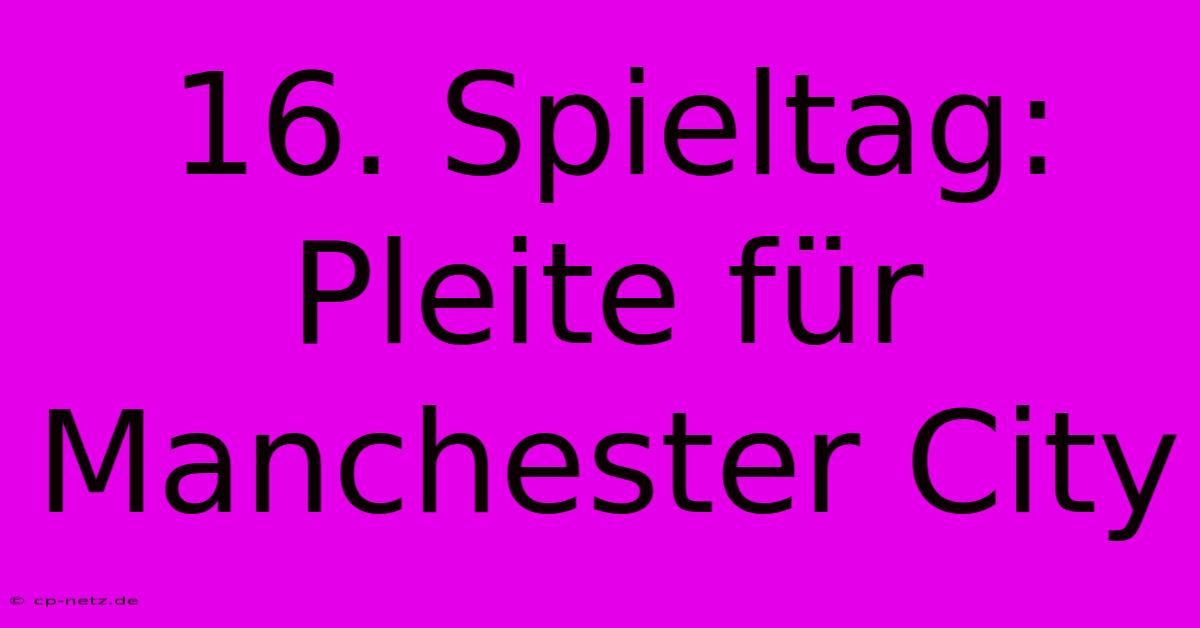 16. Spieltag: Pleite für Manchester City

© cp-netz.de